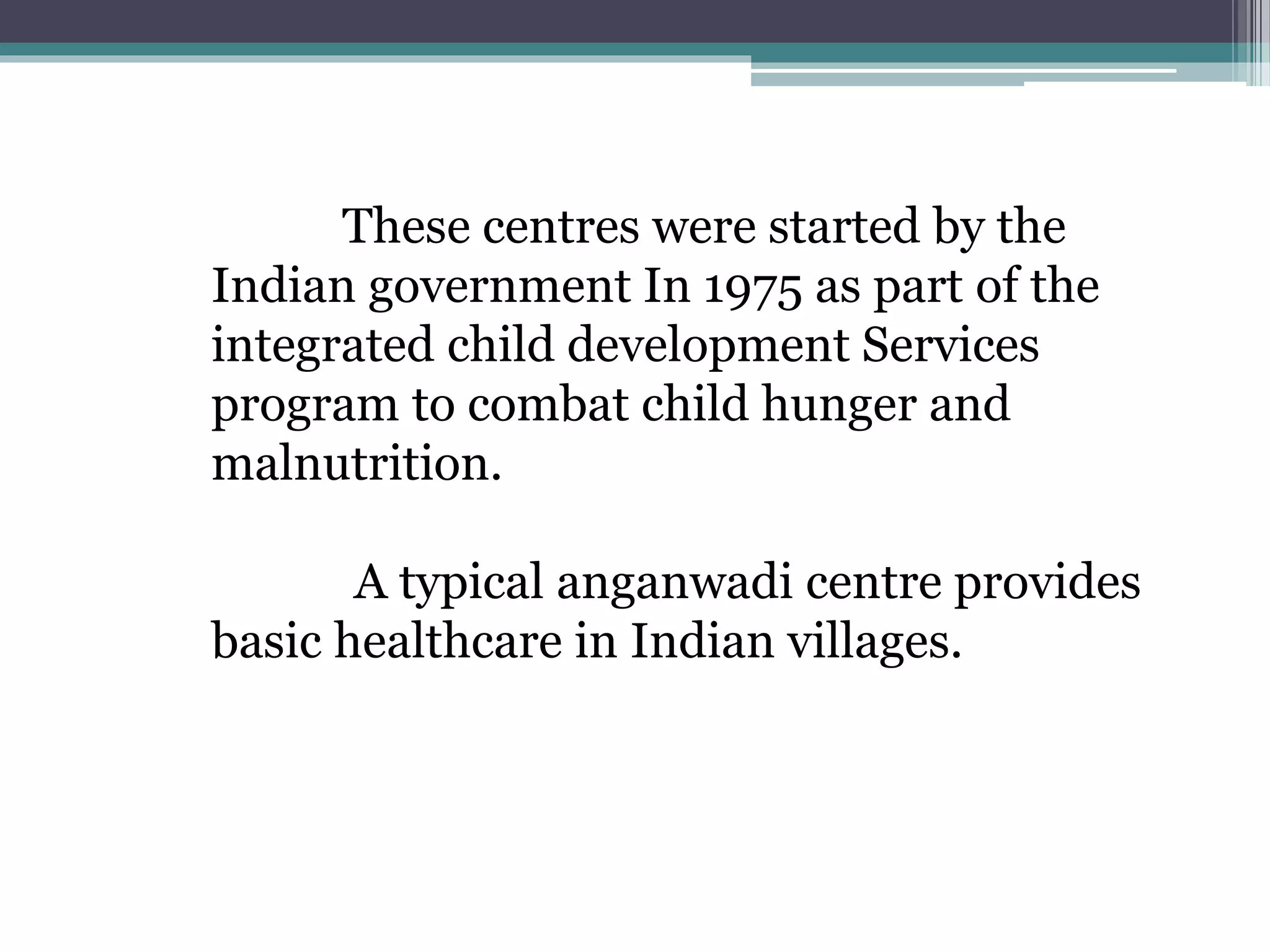 These centres were started by the Indian government In 1975 as part of the integrated child development Services program to combat child hunger and malnutrition.

A typical anganwadi centre provides basic healthcare in Indian villages.